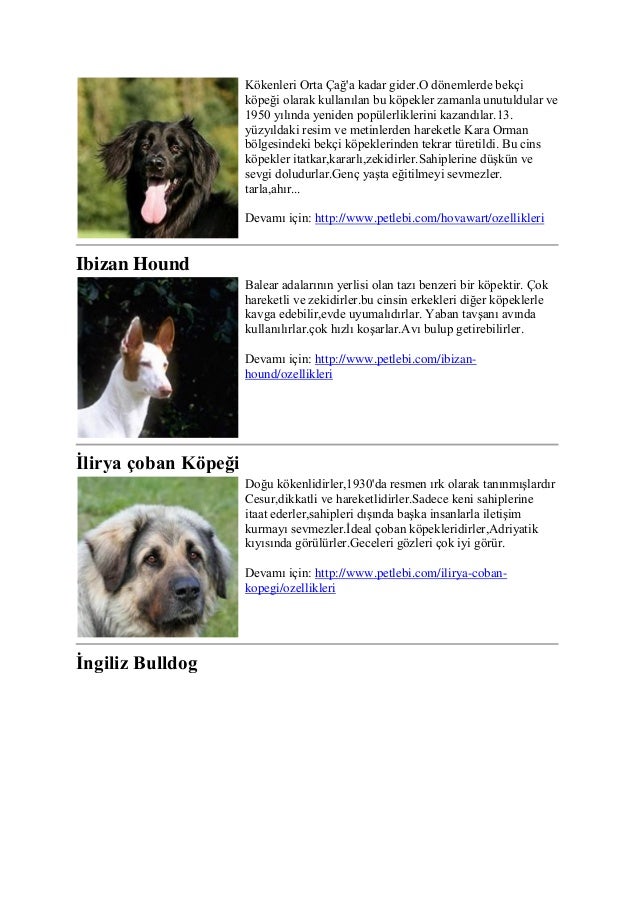 Kökenleri Orta Çağ'a kadar gider.O dönemlerde bekçi köpeği olarak kullanılan bu köpekler zamanla unutuldular ve 1950 yılında yeniden popülerliklerini kazandılar.13. yüzyıldaki resim ve metinlerden hareketle Kara Orman bölgesindeki bekçi köpeklerinden tekrar türetildi. Bu cins köpekler itatkar,kararlı,zekidirler.Sahiplerine düşkün ve sevgi doludurlar.Genç yaşta eğitilmeyi sevmezler. tarla,ahır...

Devamı için: http://www.petlebi.com/hovawart/ozellikleri

Ibizan Hound

Balear adalarının yerlisi olan tazı benzeri bir köpektir. Çok hareketli ve zekidirler.bu cinsin erkekleri diğer köpeklerle kavga edebilir,evde uyumalıdırlar. Yaban tavşanı avında kullanılırlar.çok hızlı koşarlar.Avı bulup getirebilirler.

Devamı için: http://www.petlebi.com/ibizan-hound/ozellikleri

İlirya çoban Köpeği

Doğu kökenlidirler,1930'da resmen ırk olarak tanınmışlardır Cesur,dikkatli ve hareketlidirler.Sadece keni sahiplerine itaat ederler,sahipleri dışında başka insanlarla iletişim kurmayı sevmezler.İdeal çoban köpekleridirler,Adriyatik kıyısında görülürler.Geceleri gözleri çok iyi görür.

Devamı için: http://www.petlebi.com/ilirya-coban-kopegi/ozellikleri

İngiliz Bulldog